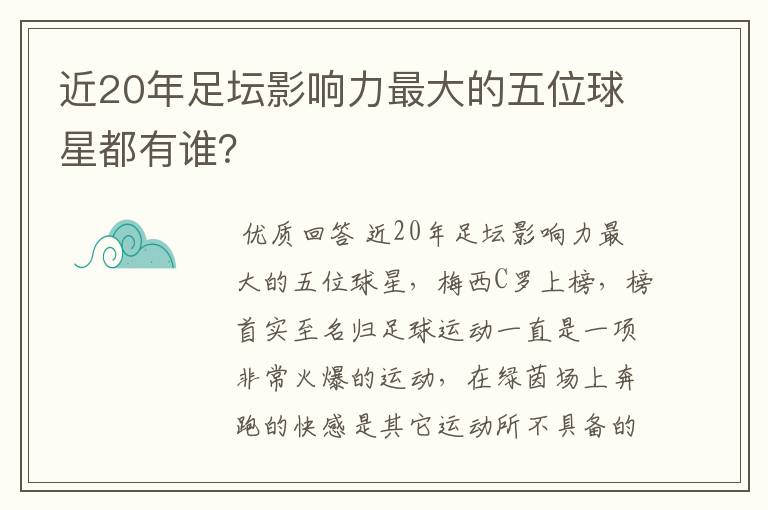 近20年足坛影响力最大的五位球星都有谁？

优质回答 近20年足坛影响力最大的五位球星，梅西C罗上榜，榜首实至名归足球运动一直是一项非常火爆的运动，在绿茵场上奔跑的快感是其它运动所不具备的